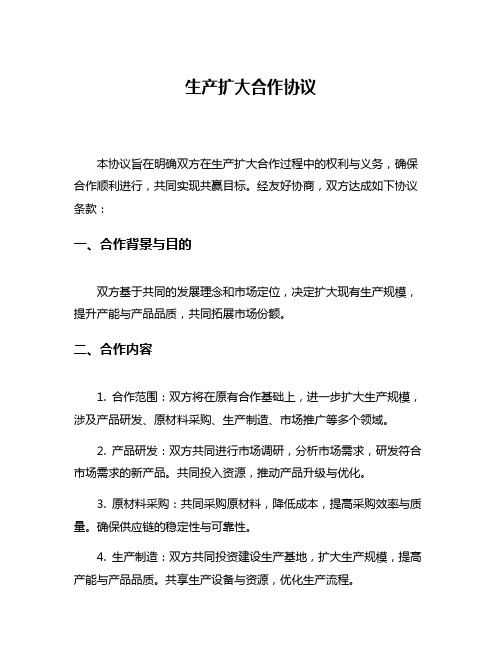 生产扩大合作协议

本协议旨在明确双方在生产扩大合作过程中的权利与义务，确保合作顺利进行，共同实现共赢目标。经友好协商，双方达成如下协议条款：

一、合作背景与目的

双方基于共同的发展理念和市场定位，决定扩大现有生产规模，提升产能与产品品质，共同拓展市场份额。

二、合作内容

1. 合作范围：双方将在原有合作基础上，进一步扩大生产规模，涉及产品研发、原材料采购、生产制造、市场推广等多个领域。

2. 产品研发：双方共同进行市场调研，分析市场需求，研发符合市场需求的新产品。共同投入资源，推动产品升级与优化。

3. 原材料采购：共同采购原材料，降低成本，提高采购效率与质量。确保供应链的稳定性与可靠性。

4. 生产制造：双方共同投资建设生产基地，扩大生产规模，提高产能与产品品质。共享生产设备与资源，优化生产流程。